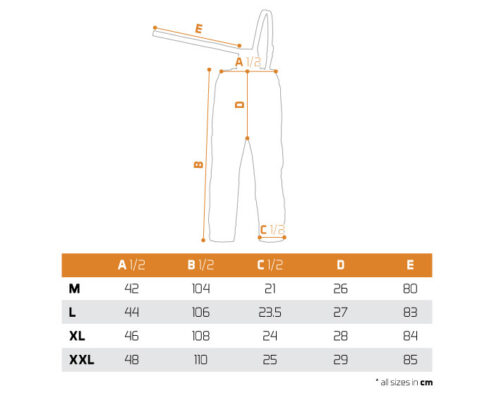 E

A 1/2

D

B

C 1/2

|  | A 1/2 | B 1/2 | C 1/2 | D | E |
|---|---|---|---|---|---|
| M | 42 | 104 | 21 | 26 | 80 |
| L | 44 | 106 | 23.5 | 27 | 83 |
| XL | 46 | 108 | 24 | 28 | 84 |
| XXL | 48 | 110 | 25 | 29 | 85 |

* all sizes in cm